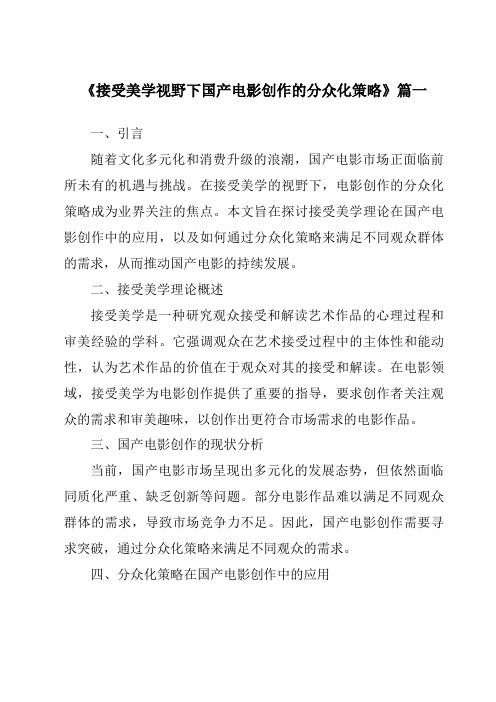 《接受美学视野下国产电影创作的分众化策略》篇一

一、引言

随着文化多元化和消费升级的浪潮，国产电影市场正面临前所未有的机遇与挑战。在接受美学的视野下，电影创作的分众化策略成为业界关注的焦点。本文旨在探讨接受美学理论在国产电影创作中的应用，以及如何通过分众化策略来满足不同观众群体的需求，从而推动国产电影的持续发展。

二、接受美学理论概述

接受美学是一种研究观众接受和解读艺术作品的心理过程和审美经验的学科。它强调观众在艺术接受过程中的主体性和能动性，认为艺术作品的价值在于观众对其的接受和解读。在电影领域，接受美学为电影创作提供了重要的指导，要求创作者关注观众的需求和审美趣味，以创作出更符合市场需求的电影作品。

三、国产电影创作的现状分析

当前，国产电影市场呈现出多元化的发展态势，但依然面临同质化严重、缺乏创新等问题。部分电影作品难以满足不同观众群体的需求，导致市场竞争力不足。因此，国产电影创作需要寻求突破，通过分众化策略来满足不同观众的需求。

四、分众化策略在国产电影创作中的应用